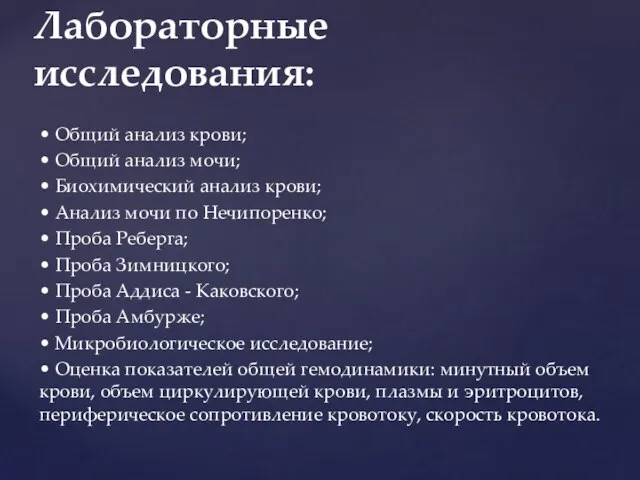 Лабораторные исследования:

• Общий анализ крови;
• Общий анализ мочи;
• Биохимический анализ крови;
• Анализ мочи по Нечипоренко;
• Проба Реберга;
• Проба Зимницкого;
• Проба Аддиса - Каковского;
• Проба Амбурже;
• Микробиологическое исследование;
• Оценка показателей общей гемодинамики: минутный объем крови, объем циркулирующей крови, плазмы и эритроцитов, периферическое сопротивление кровотоку, скорость кровотока.